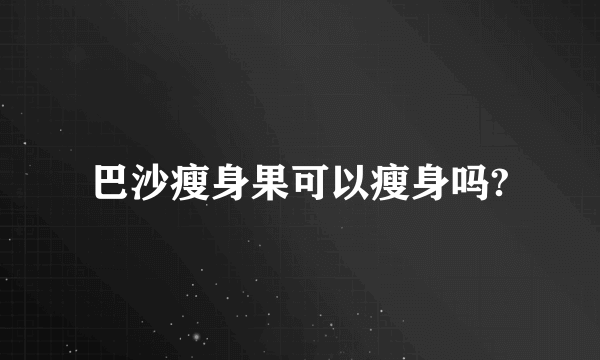 巴沙瘦身果可以瘦身吗?